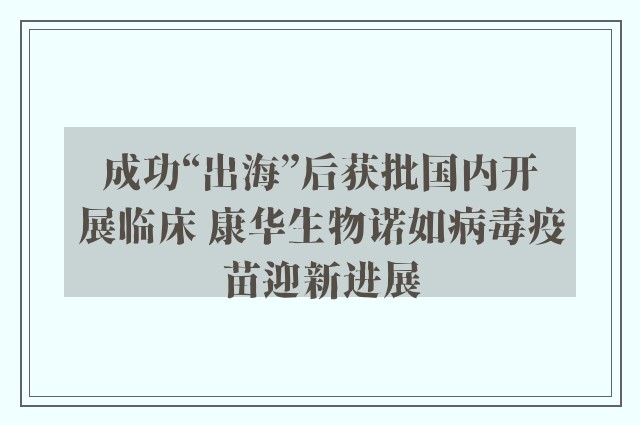 成功“出海”后获批国内开展临床 康华生物诺如病毒疫苗迎新进展